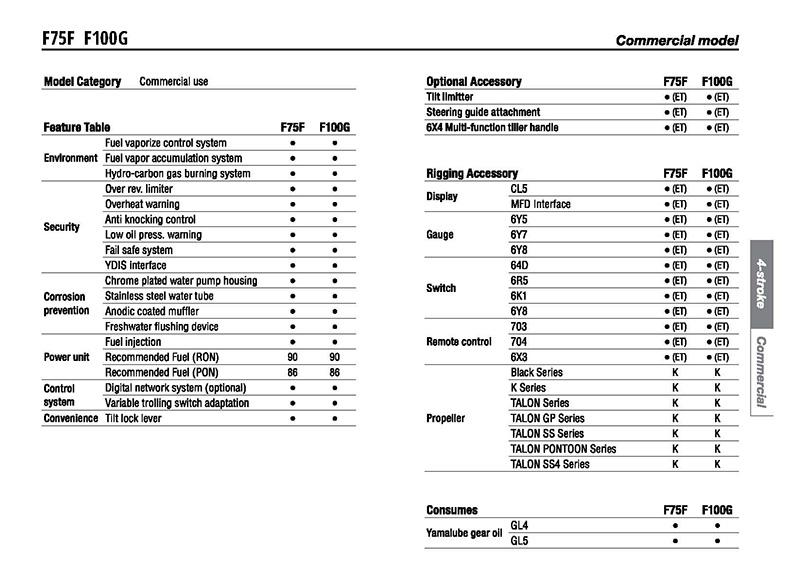 F75F F100G

Commercial model

Model Category Commercial use

| Feature Table | | F75F | F100G |
|---|---|---|---|
| Environment | Fuel vaporize control system | ● | ● |
| | Fuel vapor accumulation system | ● | ● |
| | Hydro-carbon gas burning system | ● | ● |
| Security | Over rev. limiter | ● | ● |
| | Overheat warning | ● | ● |
| | Anti knocking control | ● | ● |
| | Low oil press. warning | ● | ● |
| | Fail safe system | ● | ● |
| | YDIS interface | ● | ● |
| Corrosion prevention | Chrome plated water pump housing | ● | ● |
| | Stainless steel water tube | ● | ● |
| | Anodic coated muffler | ● | ● |
| | Freshwater flushing device | ● | ● |
| Power unit | Fuel injection | ● | ● |
| | Recommended Fuel (RON) | 90 | 90 |
| | Recommended Fuel (PON) | 86 | 86 |
| Control system | Digital network system (optional) | ● | ● |
| | Variable trolling switch adaptation | ● | ● |
| Convenience | Tilt lock lever | ● | ● |

| Optional Accessory | F75F | F100G |
|---|---|---|
| Tilt limitter | ● (ET) | ● (ET) |
| Steering guide attachment | ● (ET) | ● (ET) |
| 6X4 Multi-function tiller handle | ● (ET) | ● (ET) |

| Rigging Accessory | | F75F | F100G |
|---|---|---|---|
| Display | CL5 | ● (ET) | ● (ET) |
| | MFD Interface | ● (ET) | ● (ET) |
| Gauge | 6Y5 | ● (ET) | ● (ET) |
| | 6Y7 | ● (ET) | ● (ET) |
| | 6Y8 | ● (ET) | ● (ET) |
| Switch | 64D | ● (ET) | ● (ET) |
| | 6R5 | ● (ET) | ● (ET) |
| | 6K1 | ● (ET) | ● (ET) |
| | 6Y8 | ● (ET) | ● (ET) |
| Remote control | 703 | ● (ET) | ● (ET) |
| | 704 | ● (ET) | ● (ET) |
| | 6X3 | ● (ET) | ● (ET) |
| Propeller | Black Series | K | K |
| | K Series | K | K |
| | TALON Series | K | K |
| | TALON GP Series | K | K |
| | TALON SS Series | K | K |
| | TALON PONTOON Series | K | K |
| | TALON SS4 Series | K | K |

| Consumes | | F75F | F100G |
|---|---|---|---|
| Yamalube gear oil | GL4 | ● | ● |
| | GL5 | ● | ● |

4-stroke
Commercial